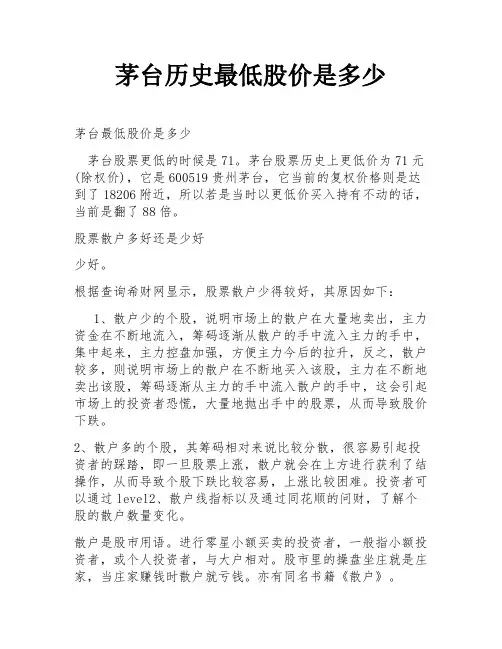 茅台历史最低股价是多少

茅台最低股价是多少

茅台股票更低的时候是71。茅台股票历史上更低价为71元(除权价)，它是600519贵州茅台，它当前的复权价格则是达到了18206附近，所以若是当时以更低价买入持有不动的话，当前是翻了88倍。

股票散户多好还是少好

少好。

根据查询希财网显示，股票散户少得较好，其原因如下：

1、散户少的个股，说明市场上的散户在大量地卖出，主力资金在不断地流入，筹码逐渐从散户的手中流入主力的手中，集中起来，主力控盘加强，方便主力今后的拉升，反之，散户较多，则说明市场上的散户在不断地买入该股，主力在不断地卖出该股，筹码逐渐从主力的手中流入散户的手中，这会引起市场上的投资者恐慌，大量地抛出手中的股票，从而导致股价下跌。

2、散户多的个股，其筹码相对来说比较分散，很容易引起投资者的踩踏，即一旦股票上涨，散户就会在上方进行获利了结操作，从而导致个股下跌比较容易，上涨比较困难。投资者可以通过level2、散户线指标以及通过同花顺的问财，了解个股的散户数量变化。

散户是股市用语。进行零星小额买卖的投资者，一般指小额投资者，或个人投资者，与大户相对。股市里的操盘坐庄就是庄家，当庄家赚钱时散户就亏钱。亦有同名书籍《散户》。